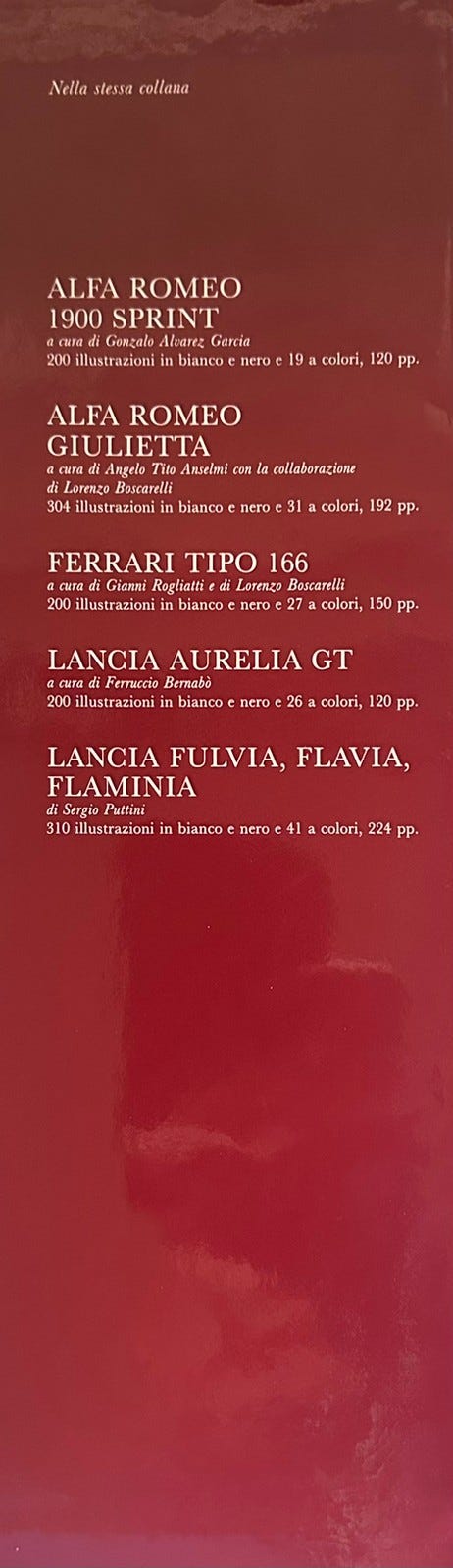 Nella stessa collana

ALFA ROMEO
1900 SPRINT
a cura di Gonzalo Alvarez Garcia
200 illustrazioni in bianco e nero e 19 a colori, 120 pp.

ALFA ROMEO
GIULIETTA
a cura di Angelo Tito Anselmi con la collaborazione di Lorenzo Boscarelli
304 illustrazioni in bianco e nero e 31 a colori, 192 pp.

FERRARI TIPO 166
a cura di Gianni Rogliatti e di Lorenzo Boscarelli
200 illustrazioni in bianco e nero e 27 a colori, 150 pp.

LANCIA AURELIA GT
a cura di Ferruccio Bernabò
200 illustrazioni in bianco e nero e 26 a colori, 120 pp.

LANCIA FULVIA, FLAVIA,
FLAMINIA
di Sergio Puttini
310 illustrazioni in bianco e nero e 41 a colori, 224 pp.